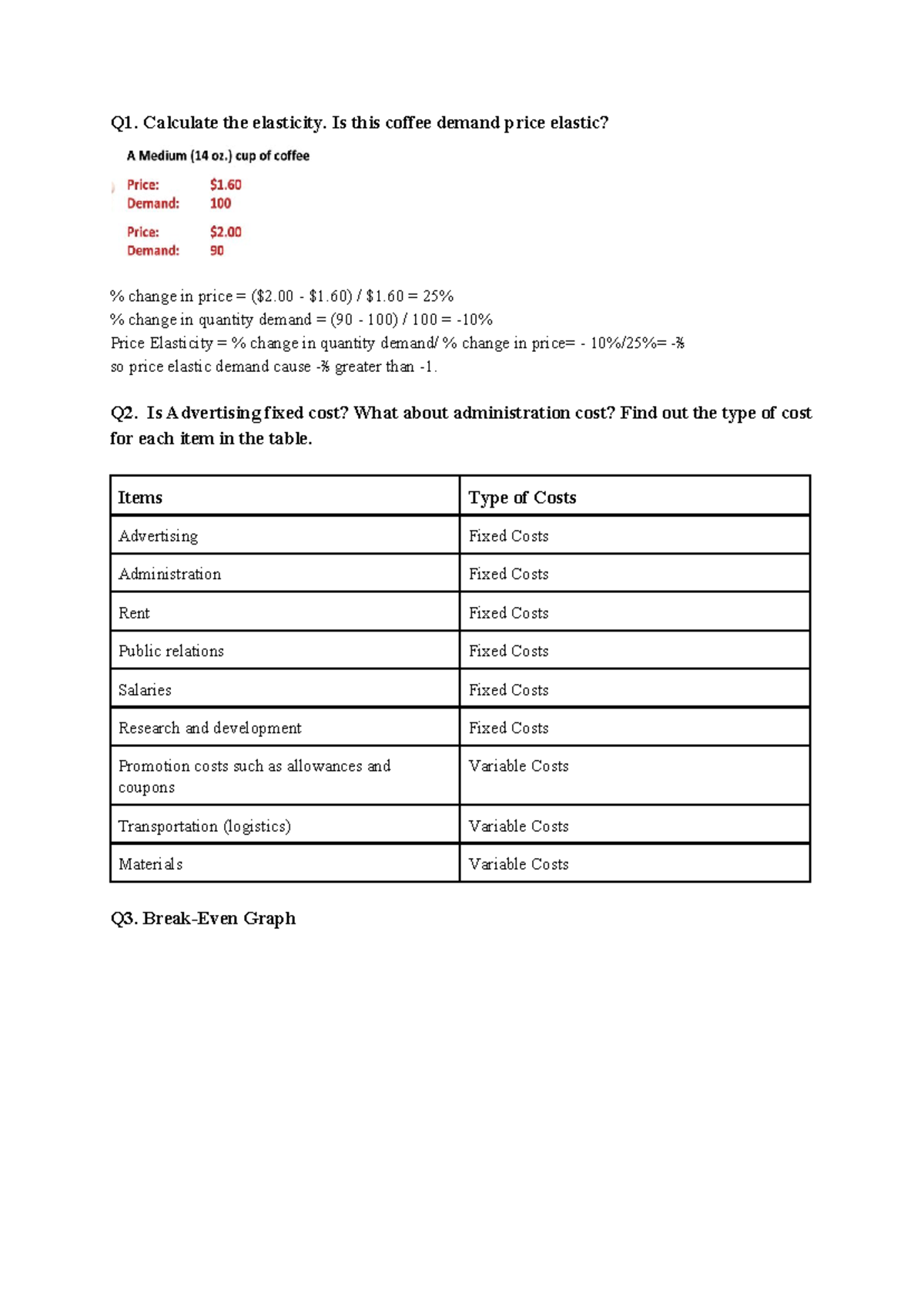 Q1. Calculate the elasticity. Is this coffee demand price elastic?

A Medium (14 oz.) cup of coffee

Price: $1.60
Demand: 100

Price: $2.00
Demand: 90

% change in price = ($2.00 - $1.60) / $1.60 = 25%
% change in quantity demand = (90 - 100) / 100 = -10%
Price Elasticity = % change in quantity demand/ % change in price= - 10%/25%= -⅖
so price elastic demand cause -⅖ greater than -1.

Q2. Is Advertising fixed cost? What about administration cost? Find out the type of cost for each item in the table.

| Items | Type of Costs |
|---|---|
| Advertising | Fixed Costs |
| Administration | Fixed Costs |
| Rent | Fixed Costs |
| Public relations | Fixed Costs |
| Salaries | Fixed Costs |
| Research and development | Fixed Costs |
| Promotion costs such as allowances and coupons | Variable Costs |
| Transportation (logistics) | Variable Costs |
| Materials | Variable Costs |

Q3. Break-Even Graph